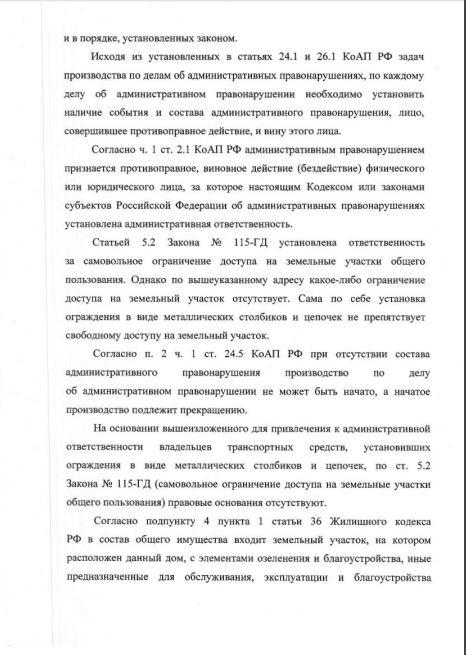 и в порядке, установленных законом.

Исходя из установленных в статьях 24.1 и 26.1 КоАП РФ задач производства по делам об административных правонарушениях, по каждому делу об административном правонарушении необходимо установить наличие события и состава административного правонарушения, лицо, совершившее противоправное действие, и вину этого лица.

Согласно ч. 1 ст. 2.1 КоАП РФ административным правонарушением признается противоправное, виновное действие (бездействие) физического или юридического лица, за которое настоящим Кодексом или законами субъектов Российской Федерации об административных правонарушениях установлена административная ответственность.

Статьей 5.2 Закона № 115-ГД установлена ответственность за самовольное ограничение доступа на земельные участки общего пользования. Однако по вышеуказанному адресу какое-либо ограничение доступа на земельный участок отсутствует. Сама по себе установка ограждения в виде металлических столбиков и цепочек не препятствует свободному доступу на земельный участок.

Согласно п. 2 ч. 1 ст. 24.5 КоАП РФ при отсутствии состава административного правонарушения производство по делу об административном правонарушении не может быть начато, а начатое производство подлежит прекращению.

На основании вышеизложенного для привлечения к административной ответственности владельцев транспортных средств, установивших ограждения в виде металлических столбиков и цепочек, по ст. 5.2 Закона № 115-ГД (самовольное ограничение доступа на земельные участки общего пользования) правовые основания отсутствуют.

Согласно подпункту 4 пункта 1 статьи 36 Жилищного кодекса РФ в состав общего имущества входит земельный участок, на котором расположен данный дом, с элементами озеленения и благоустройства, иные предназначенные для обслуживания, эксплуатации и благоустройства